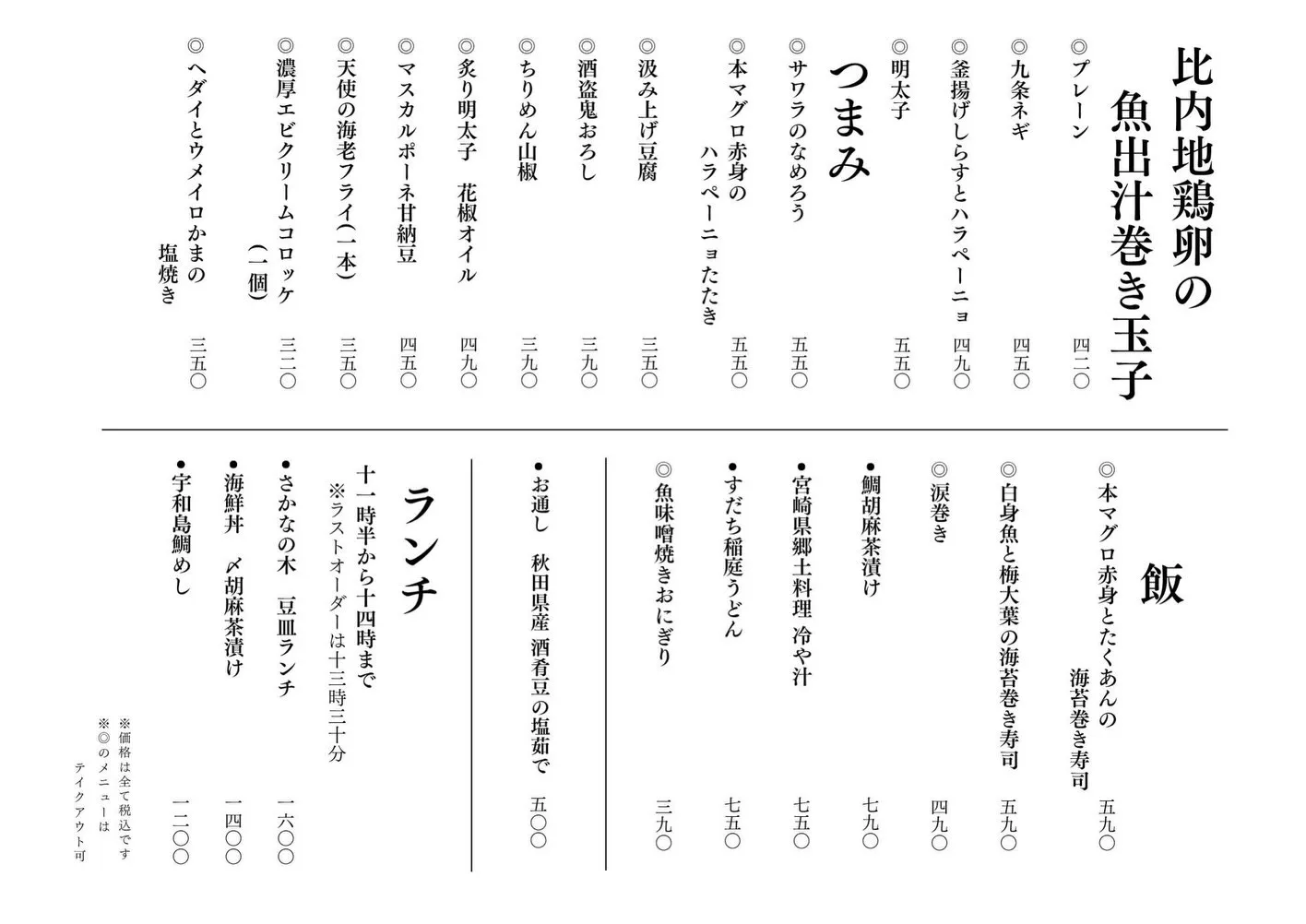 比内地鶏卵の
魚出汁巻き玉子

◎プレーン　四二〇
◎九条ネギ　四五〇
◎釜揚げしらすとハラペーニョ　四九〇
◎明太子　五五〇

つまみ

◎サワラのなめろう　五五〇
◎本マグロ赤身の
ハラペーニョたたき　五五〇
◎汲み上げ豆腐　三五〇
◎酒盗鬼おろし　三九〇
◎ちりめん山椒　三九〇
◎炙り明太子　花椒オイル　四九〇
◎マスカルポーネ甘納豆　四五〇
◎天使の海老フライ(一本)　三五〇
◎濃厚エビクリームコロッケ
(一個)　三二〇
◎ヘダイとウメイロかまの
塩焼き　三五〇

飯

◎本マグロ赤身とたくあんの
海苔巻き寿司　五九〇
◎白身魚と梅大葉の海苔巻き寿司　五九〇
◎涙巻き　四九〇
●鯛胡麻茶漬け　七九〇
●宮崎県郷土料理　冷や汁　七五〇
●すだち稲庭うどん　七五〇
◎魚味噌焼きおにぎり　三九〇

●お通し　秋田県産　酒肴豆の塩茹で　五〇〇

ランチ

十一時半から十四時まで
※ラストオーダーは十三時三十分

●さかなの木　豆皿ランチ　一六〇〇
●海鮮丼　〆胡麻茶漬け　一四〇〇
●宇和島鯛めし　一二〇〇

※価格は全て税込です
※◎のメニューは
テイクアウト可